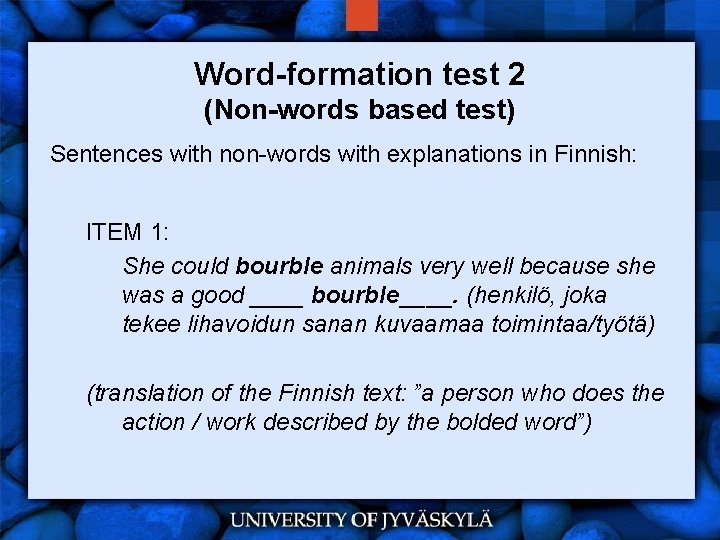 Word-formation test 2
(Non-words based test)

Sentences with non-words with explanations in Finnish:

ITEM 1:

She could bourble animals very well because she was a good ____ bourble____. (henkilö, joka tekee lihavoidun sanan kuvaamaa toimintaa/työtä)

(translation of the Finnish text: "a person who does the action / work described by the bolded word")

UNIVERSITY OF JYVÄSKYLÄ